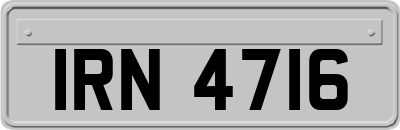 IRN 4716